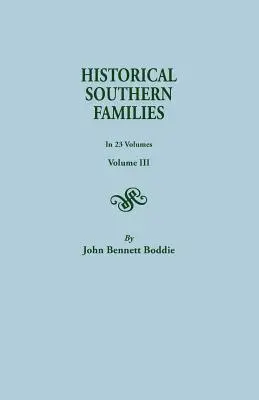 HISTORICAL SOUTHERN FAMILIES

In 23 Volumes

Volume III

By

John Bennett Boddie